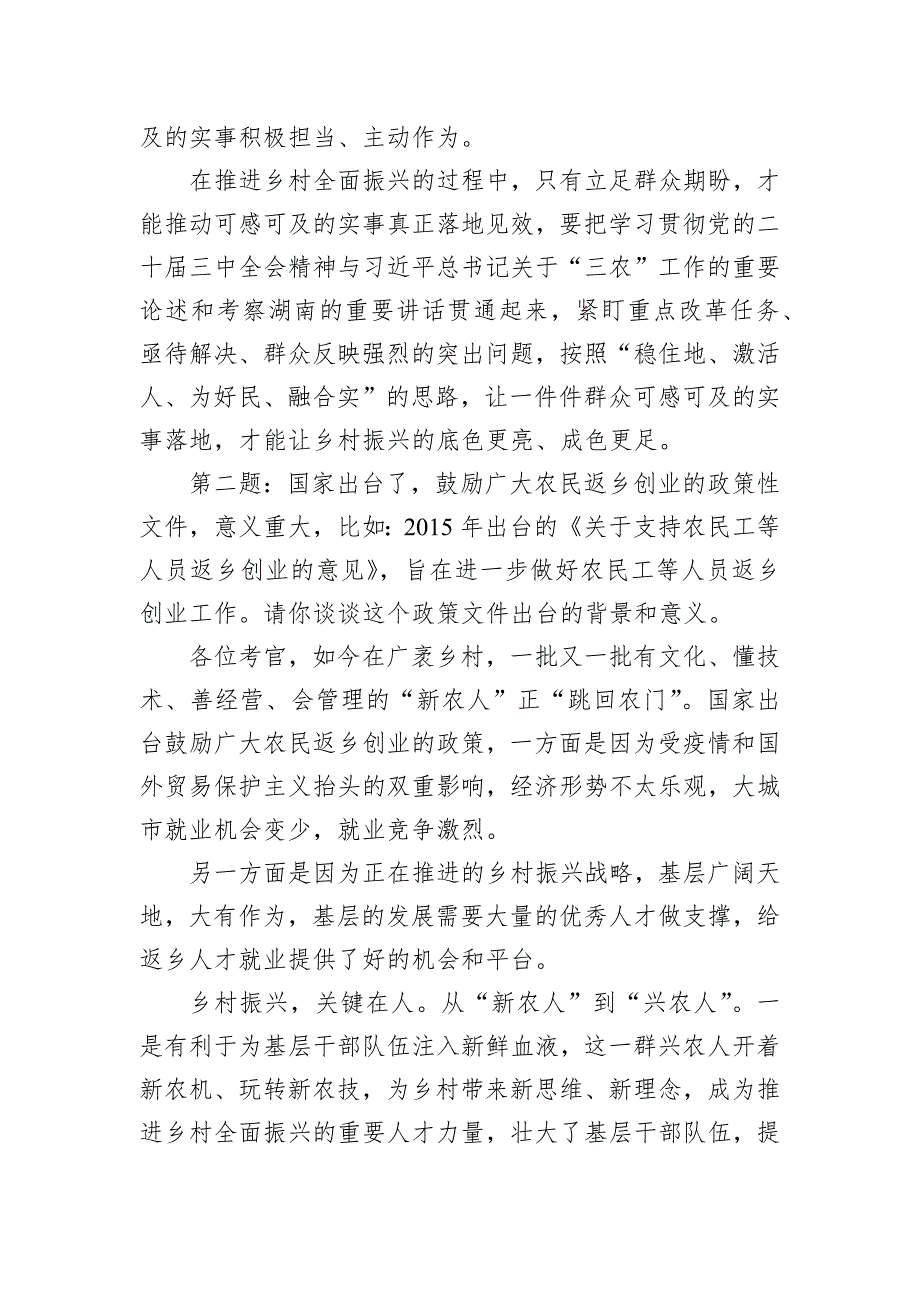 及的实事积极担当、主动作为。

在推进乡村全面振兴的过程中，只有立足群众期盼，才能推动可感可及的实事真正落地见效，要把学习贯彻党的二十届三中全会精神与习近平总书记关于“三农”工作的重要论述和考察湖南的重要讲话贯通起来，紧盯重点改革任务、亟待解决、群众反映强烈的突出问题，按照“稳住地、激活人、为好民、融合实”的思路，让一件件群众可感可及的实事落地，才能让乡村振兴的底色更亮、成色更足。

第二题：国家出台了，鼓励广大农民返乡创业的政策性文件，意义重大，比如：2015 年出台的《关于支持农民工等人员返乡创业的意见》，旨在进一步做好农民工等人员返乡创业工作。请你谈谈这个政策文件出台的背景和意义。

各位考官，如今在广袤乡村，一批又一批有文化、懂技术、善经营、会管理的“新农人”正“跳回农门”。国家出台鼓励广大农民返乡创业的政策，一方面是因为受疫情和国外贸易保护主义抬头的双重影响，经济形势不太乐观，大城市就业机会变少，就业竞争激烈。

另一方面是因为正在推进的乡村振兴战略，基层广阔天地，大有作为，基层的发展需要大量的优秀人才做支撑，给返乡人才就业提供了好的机会和平台。

乡村振兴，关键在人。从“新农人”到“兴农人”。一是有利于为基层干部队伍注入新鲜血液，这一群兴农人开着新农机、玩转新农技，为乡村带来新思维、新理念，成为推进乡村全面振兴的重要人才力量，壮大了基层干部队伍，提